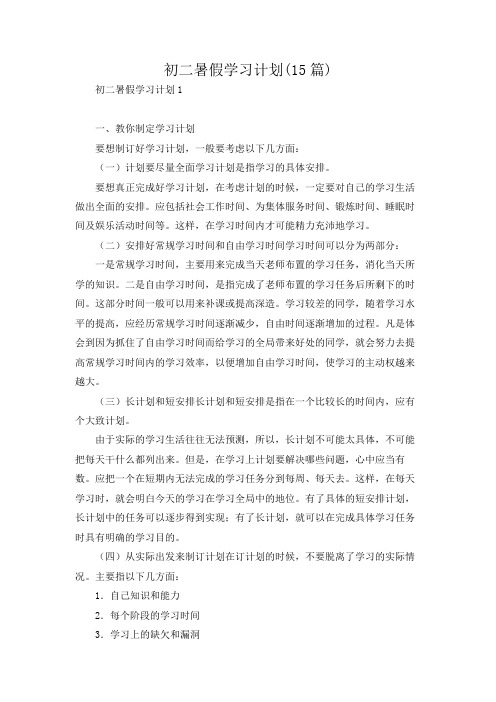 初二暑假学习计划(15篇)

初二暑假学习计划1

一、教你制定学习计划

要想制订好学习计划，一般要考虑以下几方面：

（一）计划要尽量全面学习计划是指学习的具体安排。

要想真正完成好学习计划，在考虑计划的时候，一定要对自己的学习生活做出全面的安排。应包括社会工作时间、为集体服务时间、锻炼时间、睡眠时间及娱乐活动时间等。这样，在学习时间内才可能精力充沛地学习。

（二）安排好常规学习时间和自由学习时间学习时间可以分为两部分：

一是常规学习时间，主要用来完成当天老师布置的学习任务，消化当天所学的知识。二是自由学习时间，是指完成了老师布置的学习任务后所剩下的时间。这部分时间一般可以用来补课或提高深造。学习较差的同学，随着学习水平的提高，应经历常规学习时间逐渐减少，自由时间逐渐增加的过程。凡是体会到因为抓住了自由学习时间而给学习的全局带来好处的同学，就会努力去提高常规学习时间内的学习效率，以便增加自由学习时间，使学习的主动权越来越大。

（三）长计划和短安排长计划和短安排是指在一个比较长的时间内，应有个大致计划。

由于实际的学习生活往往无法预测，所以，长计划不可能太具体，不可能把每天干什么都列出来。但是，在学习上计划要解决哪些问题，心中应当有数。应把一个在短期内无法完成的学习任务分到每周、每天去。这样，在每天学习时，就会明白今天的学习在学习全局中的地位。有了具体的短安排计划，长计划中的任务可以逐步得到实现；有了长计划，就可以在完成具体学习任务时具有明确的学习目的。

（四）从实际出发来制订计划在订计划的时候，不要脱离了学习的实际情况。主要指以下几方面：

1．自己知识和能力

2．每个阶段的学习时间

3．学习上的缺欠和漏洞